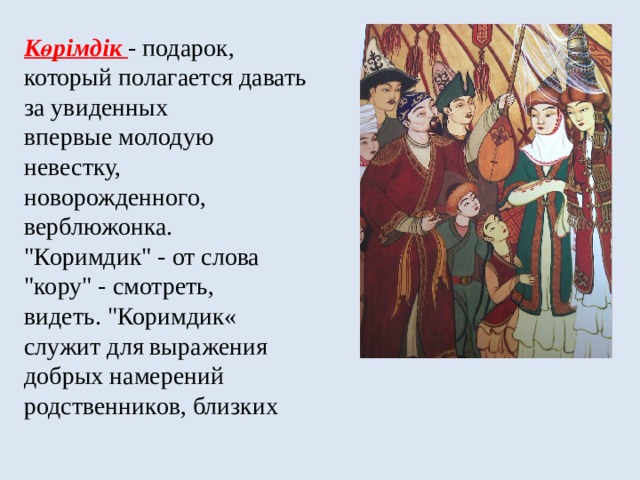 Көрімдік - подарок, который полагается давать за увиденных впервые молодую невестку, новорожденного, верблюжонка. "Коримдик" - от слова "кору" - смотреть, видеть. "Коримдик« служит для выражения добрых намерений родственников, близких